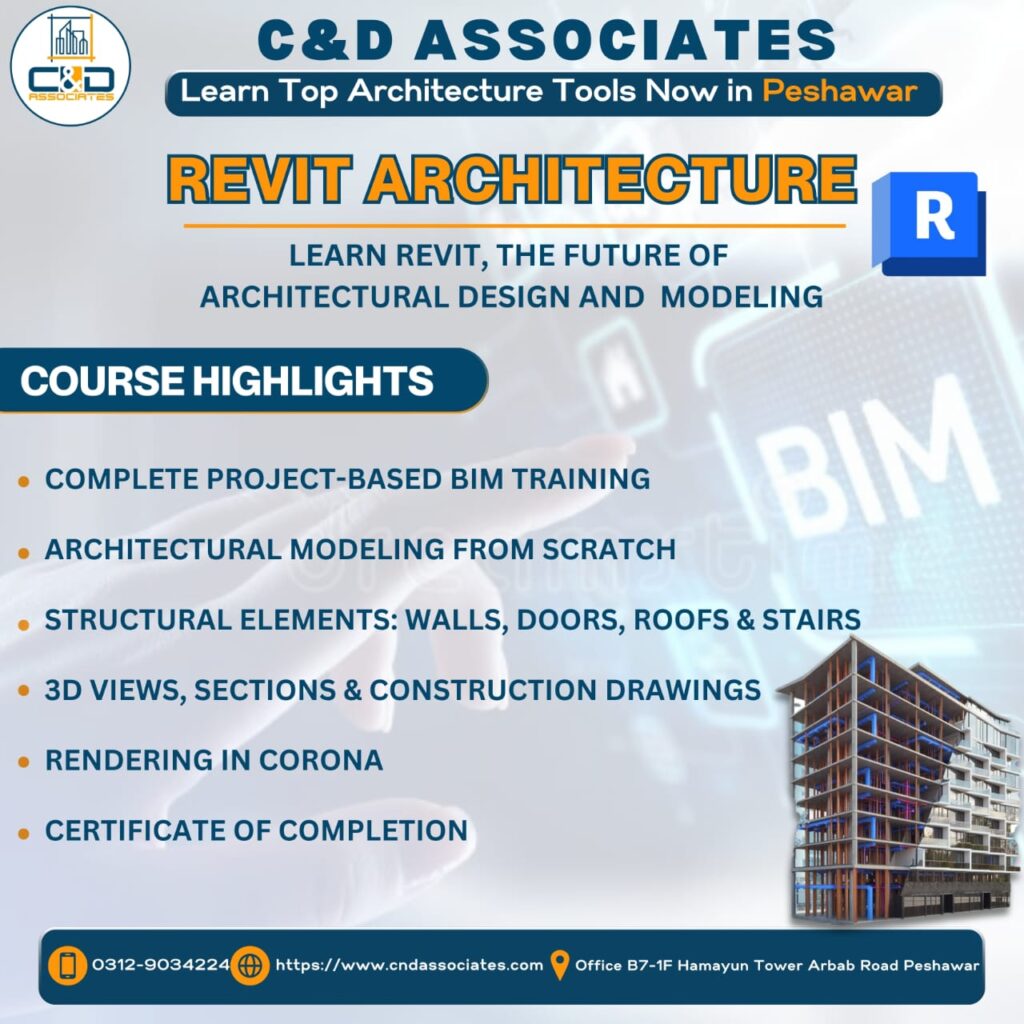 C&D ASSOCIATES

C&D ASSOCIATES

Learn Top Architecture Tools Now in Peshawar

REVIT ARCHITECTURE

R

LEARN REVIT, THE FUTURE OF ARCHITECTURAL DESIGN AND MODELING

COURSE HIGHLIGHTS

BIM

- COMPLETE PROJECT-BASED BIM TRAINING
- ARCHITECTURAL MODELING FROM SCRATCH
- STRUCTURAL ELEMENTS: WALLS, DOORS, ROOFS & STAIRS
- 3D VIEWS, SECTIONS & CONSTRUCTION DRAWINGS
- RENDERING IN CORONA
- CERTIFICATE OF COMPLETION

0312-9034224 https://www.cndassociates.com Office B7-1F Hamayun Tower Arbab Road Peshawar